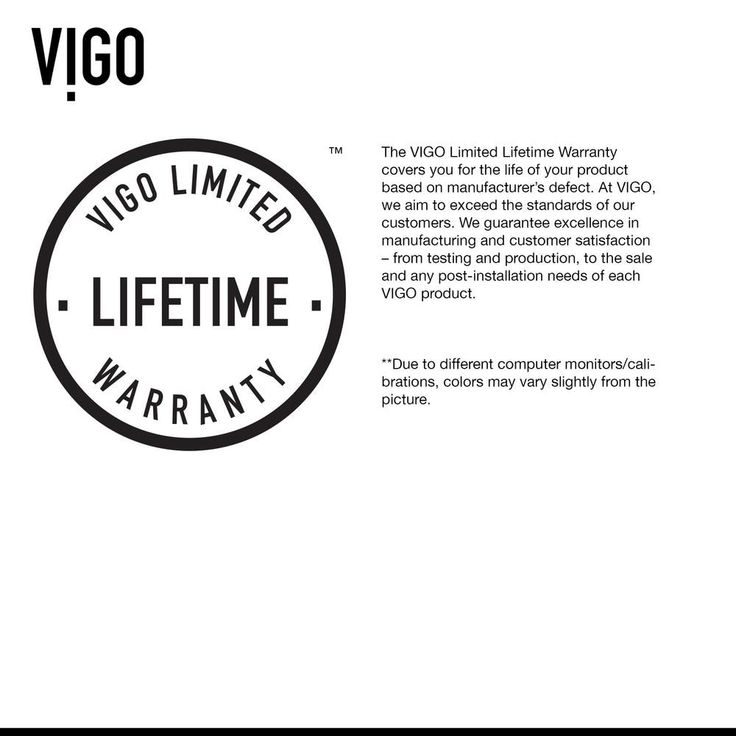 VIGO

VIGO LIMITED
· LIFETIME ·
WARRANTY
™

The VIGO Limited Lifetime Warranty covers you for the life of your product based on manufacturer's defect. At VIGO, we aim to exceed the standards of our customers. We guarantee excellence in manufacturing and customer satisfaction – from testing and production, to the sale and any post-installation needs of each VIGO product.

**Due to different computer monitors/calibrations, colors may vary slightly from the picture.